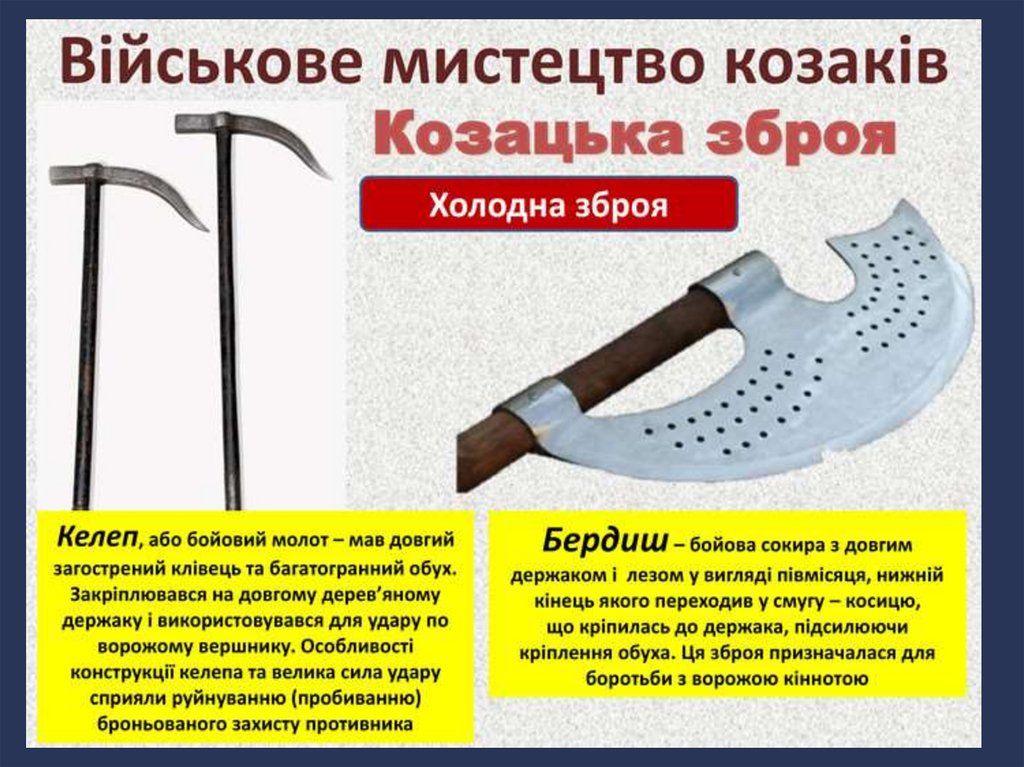 Військове мистецтво козаків

Козацька зброя

Холодна зброя

Келеп, або бойовий молот – мав довгий загострений клівець та багатогранний обух. Закріплювався на довгому дерев'яному держаку і використовувався для удару по ворожому вершнику. Особливості конструкції келепа та велика сила удару сприяли руйнуванню (пробиванню) броньованого захисту противника

Бердиш – бойова сокира з довгим держаком і лезом у вигляді півмісяця, нижній кінець якого переходив у смугу – косицю, що кріпилась до держака, підсилюючи кріплення обуха. Ця зброя призначалася для боротьби з ворожою кіннотою